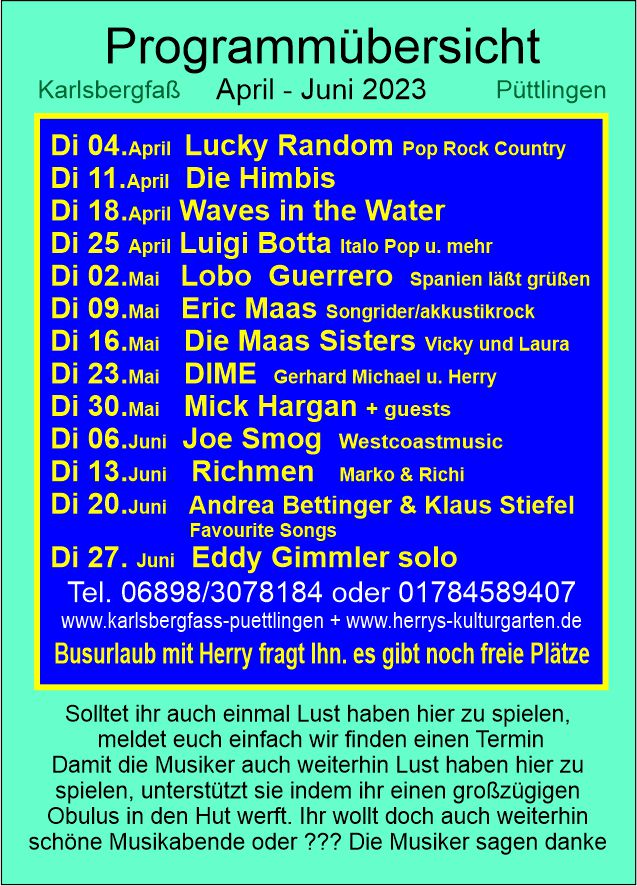 Programmübersicht

Karlsbergfaß April - Juni 2023 Püttlingen

Di 04.April Lucky Random Pop Rock Country
Di 11.April Die Himbis
Di 18.April Waves in the Water
Di 25 April Luigi Botta Italo Pop u. mehr
Di 02.Mai Lobo Guerrero Spanien läßt grüßen
Di 09.Mai Eric Maas Songrider/akkustikrock
Di 16.Mai Die Maas Sisters Vicky und Laura
Di 23.Mai DIME Gerhard Michael u. Herry
Di 30.Mai Mick Hargan + guests
Di 06.Juni Joe Smog Westcoastmusic
Di 13.Juni Richmen Marko & Richi
Di 20.Juni Andrea Bettinger & Klaus Stiefel Favourite Songs
Di 27. Juni Eddy Gimmler solo

Tel. 06898/3078184 oder 01784589407
www.karlsbergfass-puettlingen + www.herrys-kulturgarten.de
Busurlaub mit Herry fragt Ihn. es gibt noch freie Plätze

Solltet ihr auch einmal Lust haben hier zu spielen, meldet euch einfach wir finden einen Termin
Damit die Musiker auch weiterhin Lust haben hier zu spielen, unterstützt sie indem ihr einen großzügigen Obulus in den Hut werft. Ihr wollt doch auch weiterhin schöne Musikabende oder ??? Die Musiker sagen danke